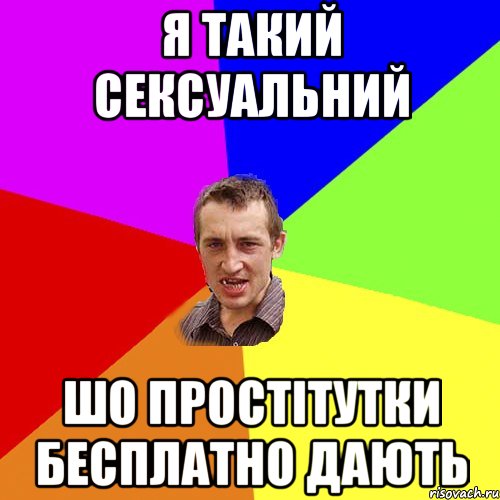 Я ТАКИЙ СЕКСУАЛЬНИЙ

ШО ПРОСТІТУТКИ БЕСПЛАТНО ДАЮТЬ

risovach.ru